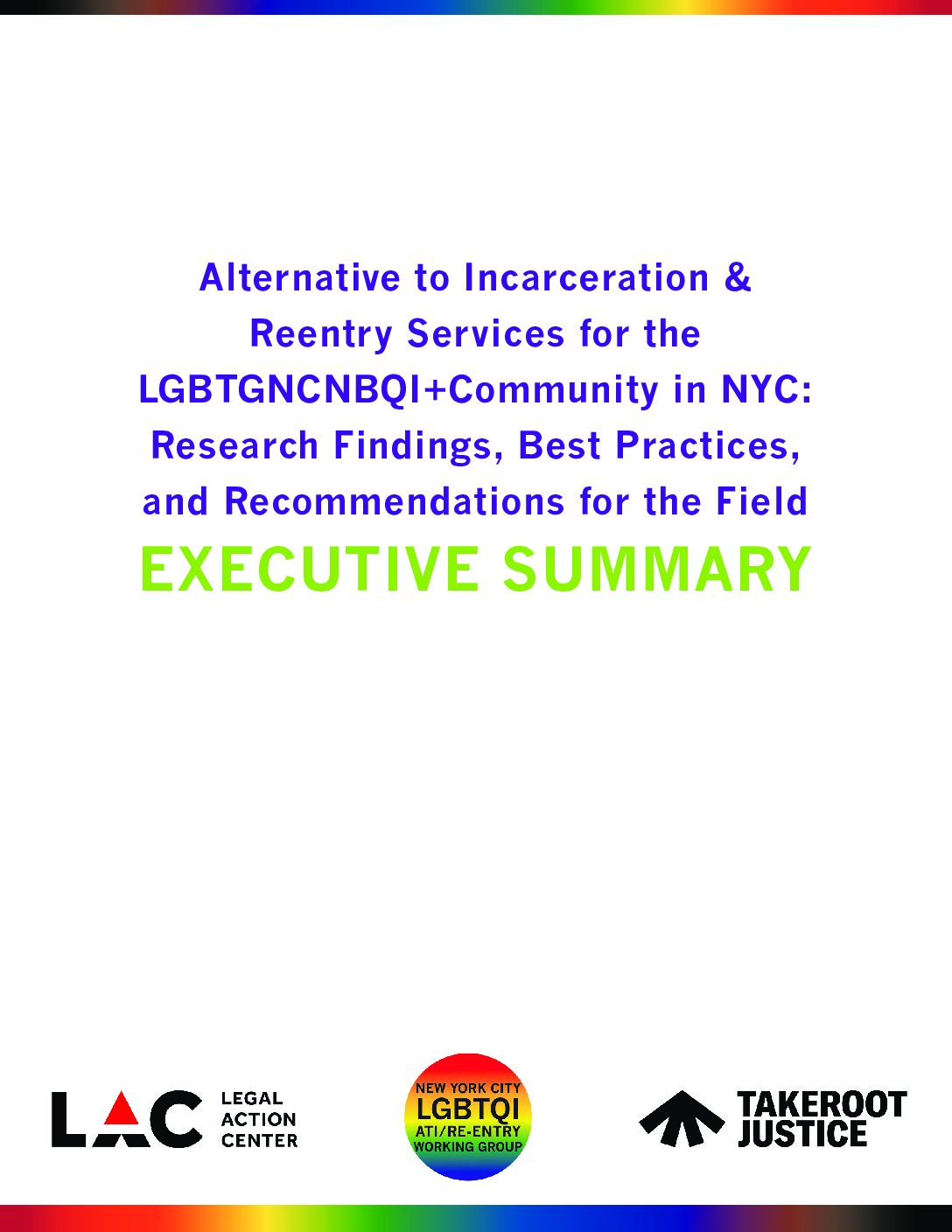 Alternative to Incarceration & Reentry Services for the LGBTGNCNBQI+Community in NYC: Research Findings, Best Practices, and Recommendations for the Field

EXECUTIVE SUMMARY

LAC LEGAL ACTION CENTER

NEW YORK CITY LGBTQI ATI/RE-ENTRY WORKING GROUP

TAKEROOT JUSTICE